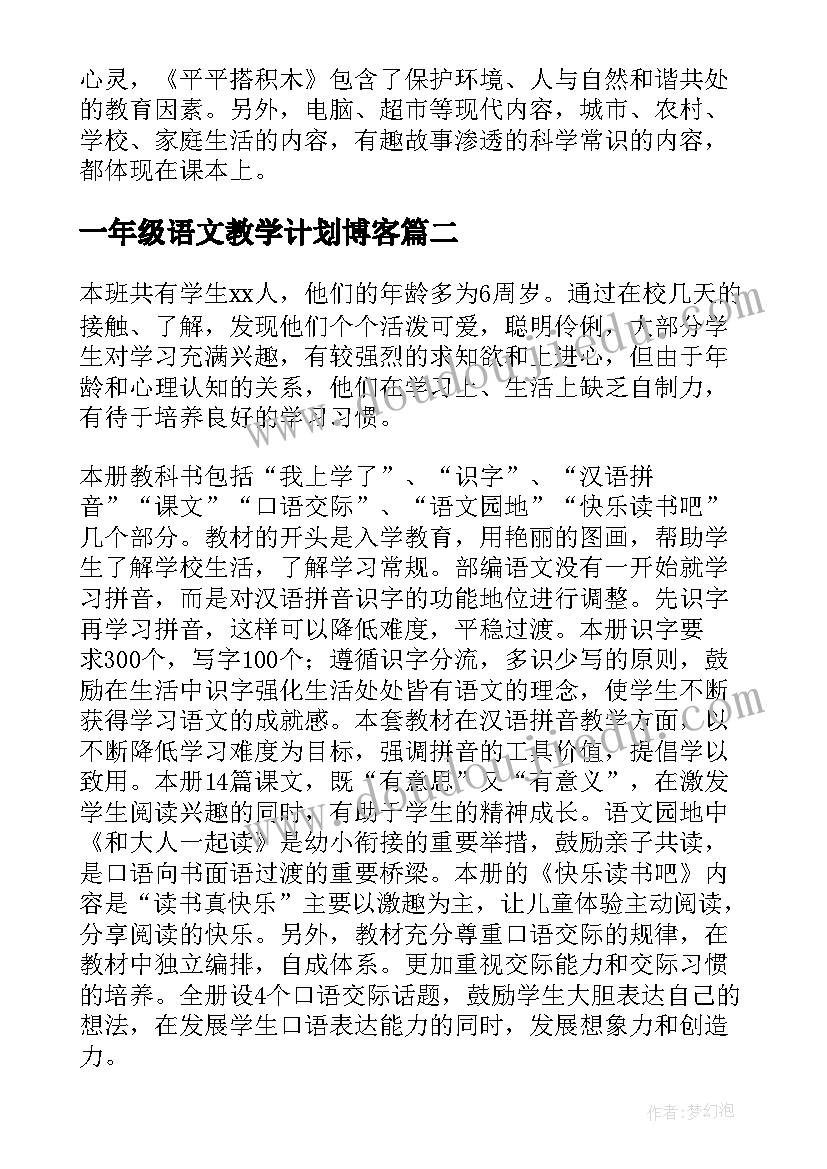 心灵，《平平搭积木》包含了保护环境、人与自然和谐共处的教育因素。另外，电脑、超市等现代内容，城市、农村、学校、家庭生活的内容，有趣故事渗透的科学常识的内容，都体现在课本上。

一年级语文教学计划博客篇二

本班共有学生xx人，他们的年龄多为6周岁。通过在校几天的接触、了解，发现他们个个活泼可爱，聪明伶俐，大部分学生对学习充满兴趣，有较强烈的求知欲和上进心，但由于年龄和心理认知的关系，他们在学习上、生活上缺乏自制力，有待于培养良好的学习习惯。

本册教科书包括“我上学了”、“识字”、“汉语拼音”“课文”“口语交际”、“语文园地”“快乐读书吧”几个部分。教材的开头是入学教育，用艳丽的图画，帮助学生了解学校生活，了解学习常规。部编语文没有一开始就学习拼音，而是对汉语拼音识字的功能地位进行调整。先识字再学习拼音，这样可以降低难度，平稳过渡。本册识字要求300个，写字100个；遵循识字分流，多识少写的原则，鼓励在生活中识字强化生活处处皆有语文的理念，使学生不断获得学习语文的成就感。本套教材在汉语拼音教学方面，以不断降低学习难度为目标，强调拼音的工具价值，提倡学以致用。本册14篇课文，既“有意思”又“有意义”，在激发学生阅读兴趣的同时，有助于学生的精神成长。语文园地中《和大人一起读》是幼小衔接的重要举措，鼓励亲子共读，是口语向书面语过渡的重要桥梁。本册的《快乐读书吧》内容是“读书真快乐”主要以激趣为主，让儿童体验主动阅读，分享阅读的快乐。另外，教材充分尊重口语交际的规律，在教材中独立编排，自成体系。更加重视交际能力和交际习惯的培养。全册设4个口语交际话题，鼓励学生大胆表达自己的想法，在发展学生口语表达能力的同时，发展想象力和创造力。

作者：梦幻泡